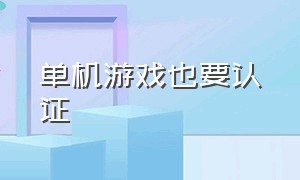 单机游戏也要认证